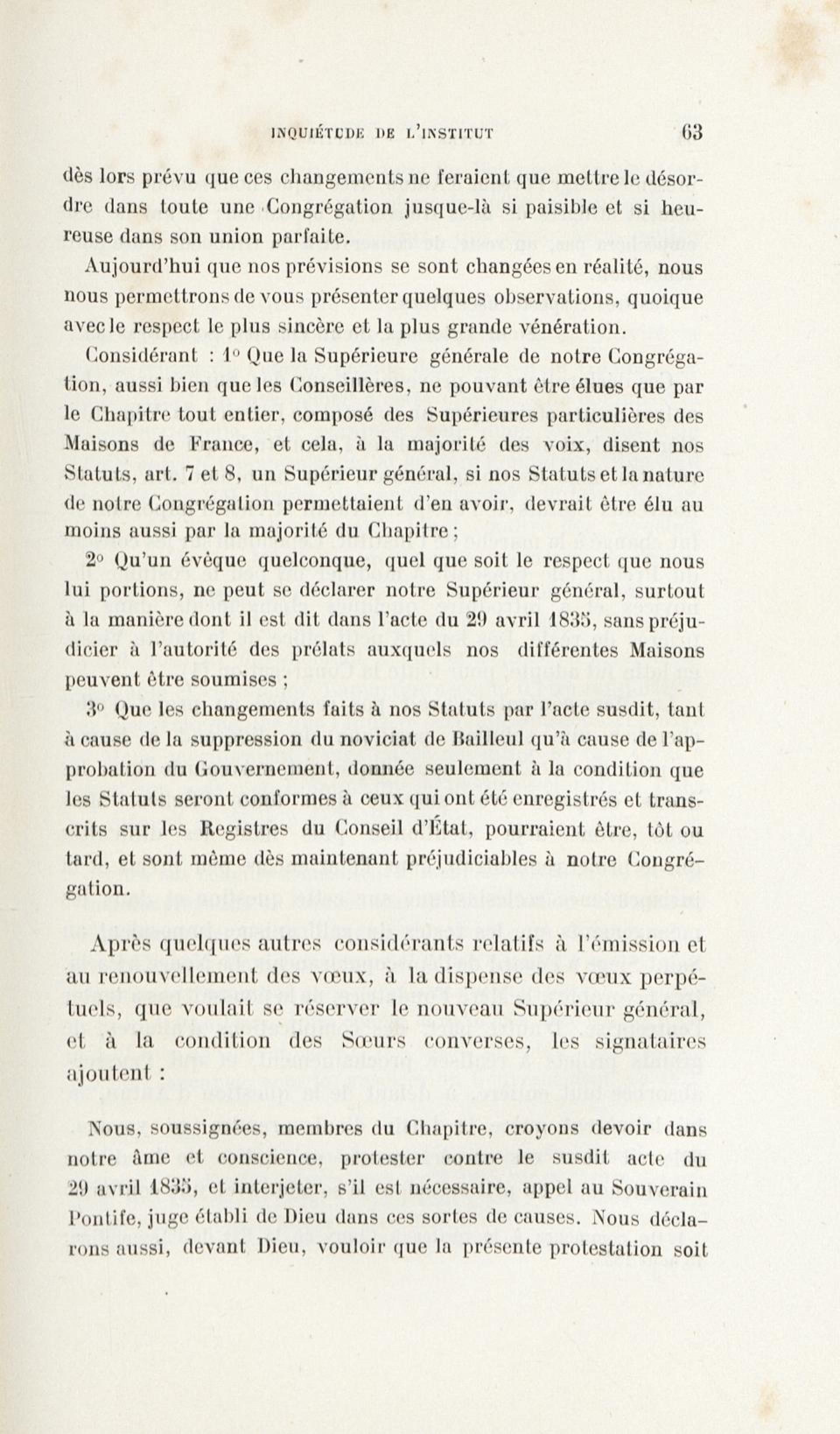 INQUIÉTUDE DE L'INSTITUT 63

dès lors prévu que ces changements ne feraient que mettre le désordre dans toute une Congrégation jusque-là si paisible et si heureuse dans son union parfaite.

Aujourd'hui que nos prévisions se sont changées en réalité, nous nous permettrons de vous présenter quelques observations, quoique avec le respect le plus sincère et la plus grande vénération.

Considérant : 1° Que la Supérieure générale de notre Congrégation, aussi bien que les Conseillères, ne pouvant être élues que par le Chapitre tout entier, composé des Supérieures particulières des Maisons de France, et cela, à la majorité des voix, disent nos Statuts, art. 7 et 8, un Supérieur général, si nos Statuts et la nature de notre Congrégation permettaient d'en avoir, devrait être élu au moins aussi par la majorité du Chapitre ;

2° Qu'un évêque quelconque, quel que soit le respect que nous lui portions, ne peut se déclarer notre Supérieur général, surtout à la manière dont il est dit dans l'acte du 29 avril 1835, sans préjudicier à l'autorité des prélats auxquels nos différentes Maisons peuvent être soumises ;

3° Que les changements faits à nos Statuts par l'acte susdit, tant à cause de la suppression du noviciat de Bailleul qu'à cause de l'approbation du Gouvernement, donnée seulement à la condition que les Statuts seront conformes à ceux qui ont été enregistrés et transcrits sur les Registres du Conseil d'État, pourraient être, tôt ou tard, et sont même dès maintenant préjudiciables à notre Congrégation.

Après quelques autres considérants relatifs à l'émission et au renouvellement des vœux, à la dispense des vœux perpétuels, que voulait se réserver le nouveau Supérieur général, et à la condition des Sœurs converses, les signataires ajoutent :

Nous, soussignées, membres du Chapitre, croyons devoir dans notre âme et conscience, protester contre le susdit acte du 29 avril 1835, et interjeter, s'il est nécessaire, appel au Souverain Pontife, juge établi de Dieu dans ces sortes de causes. Nous déclarons aussi, devant Dieu, vouloir que la présente protestation soit